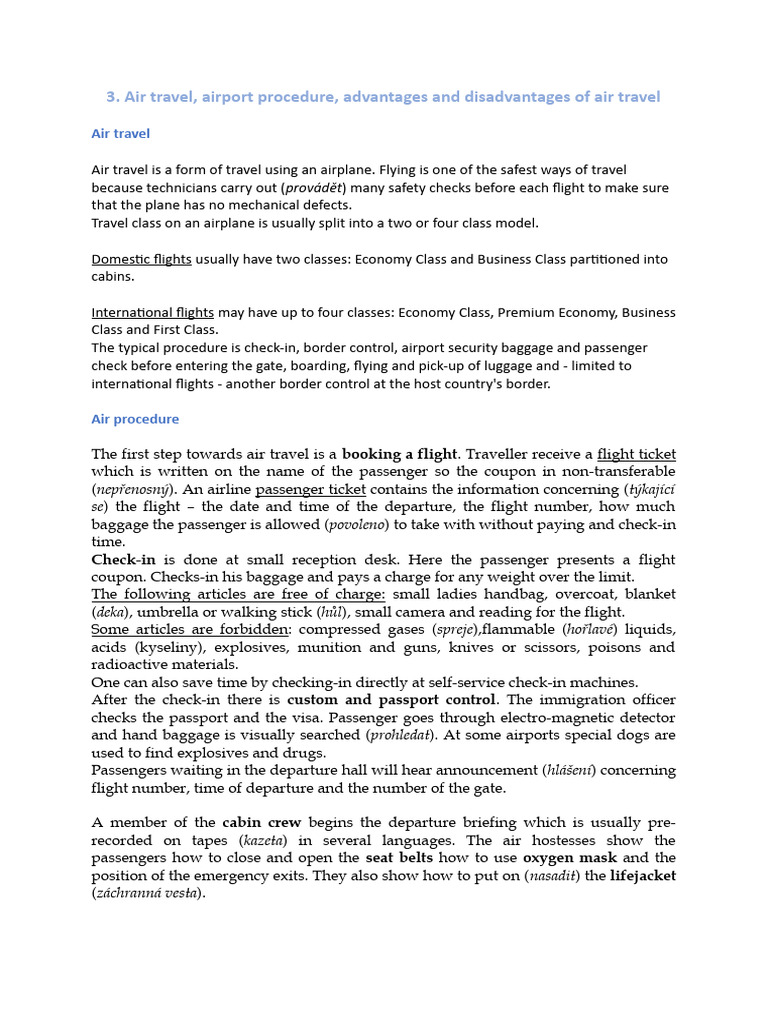 3. Air travel, airport procedure, advantages and disadvantages of air travel

Air travel

Air travel is a form of travel using an airplane. Flying is one of the safest ways of travel because technicians carry out (provádět) many safety checks before each flight to make sure that the plane has no mechanical defects.
Travel class on an airplane is usually split into a two or four class model.

Domestic flights usually have two classes: Economy Class and Business Class partitioned into cabins.

International flights may have up to four classes: Economy Class, Premium Economy, Business Class and First Class.
The typical procedure is check-in, border control, airport security baggage and passenger check before entering the gate, boarding, flying and pick-up of luggage and - limited to international flights - another border control at the host country's border.

Air procedure

The first step towards air travel is a booking a flight. Traveller receive a flight ticket which is written on the name of the passenger so the coupon in non-transferable (nepřenosný). An airline passenger ticket contains the information concerning (týkající se) the flight – the date and time of the departure, the flight number, how much baggage the passenger is allowed (povoleno) to take with without paying and check-in time.
Check-in is done at small reception desk. Here the passenger presents a flight coupon. Checks-in his baggage and pays a charge for any weight over the limit.
The following articles are free of charge: small ladies handbag, overcoat, blanket (deka), umbrella or walking stick (hůl), small camera and reading for the flight.
Some articles are forbidden: compressed gases (spreje),flammable (hořlavé) liquids, acids (kyseliny), explosives, munition and guns, knives or scissors, poisons and radioactive materials.
One can also save time by checking-in directly at self-service check-in machines.
After the check-in there is custom and passport control. The immigration officer checks the passport and the visa. Passenger goes through electro-magnetic detector and hand baggage is visually searched (prohledat). At some airports special dogs are used to find explosives and drugs.
Passengers waiting in the departure hall will hear announcement (hlášení) concerning flight number, time of departure and the number of the gate.

A member of the cabin crew begins the departure briefing which is usually pre-recorded on tapes (kazeta) in several languages. The air hostesses show the passengers how to close and open the seat belts how to use oxygen mask and the position of the emergency exits. They also show how to put on (nasadit) the lifejacket (záchranná vesta).